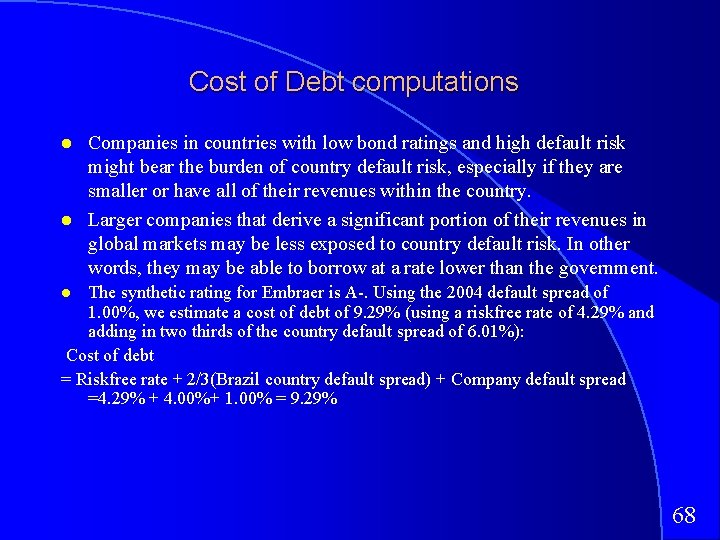 Cost of Debt computations

• Companies in countries with low bond ratings and high default risk might bear the burden of country default risk, especially if they are smaller or have all of their revenues within the country.

• Larger companies that derive a significant portion of their revenues in global markets may be less exposed to country default risk. In other words, they may be able to borrow at a rate lower than the government.

• The synthetic rating for Embraer is A-. Using the 2004 default spread of 1.00%, we estimate a cost of debt of 9.29% (using a riskfree rate of 4.29% and adding in two thirds of the country default spread of 6.01%):

Cost of debt

= Riskfree rate + 2/3(Brazil country default spread) + Company default spread =4.29% + 4.00%+ 1.00% = 9.29%

68